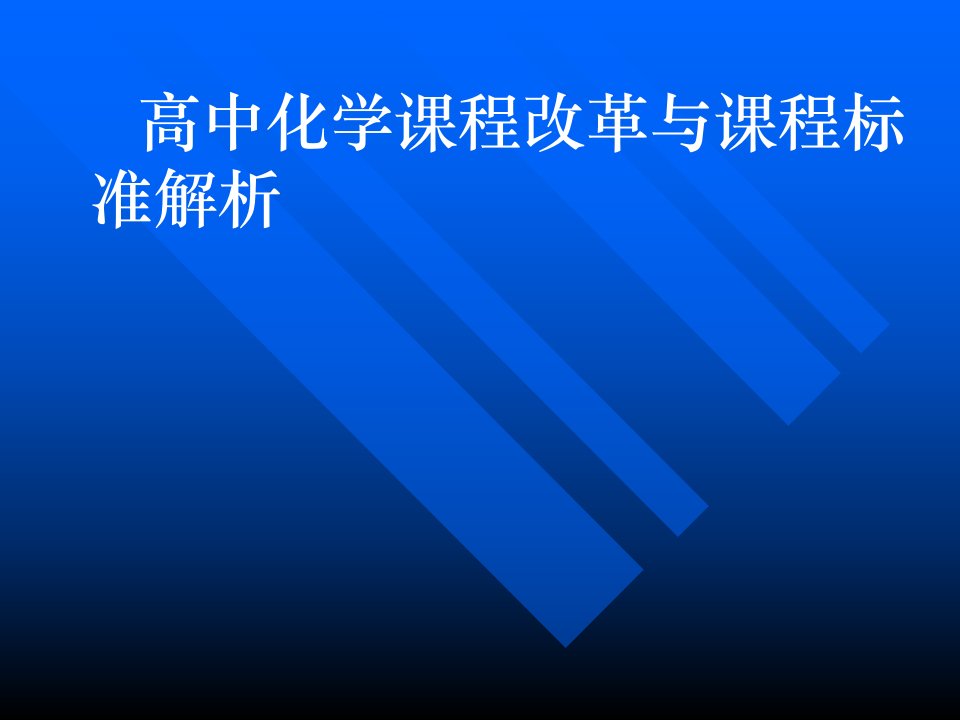 高中化学课程改革与课程标准解析